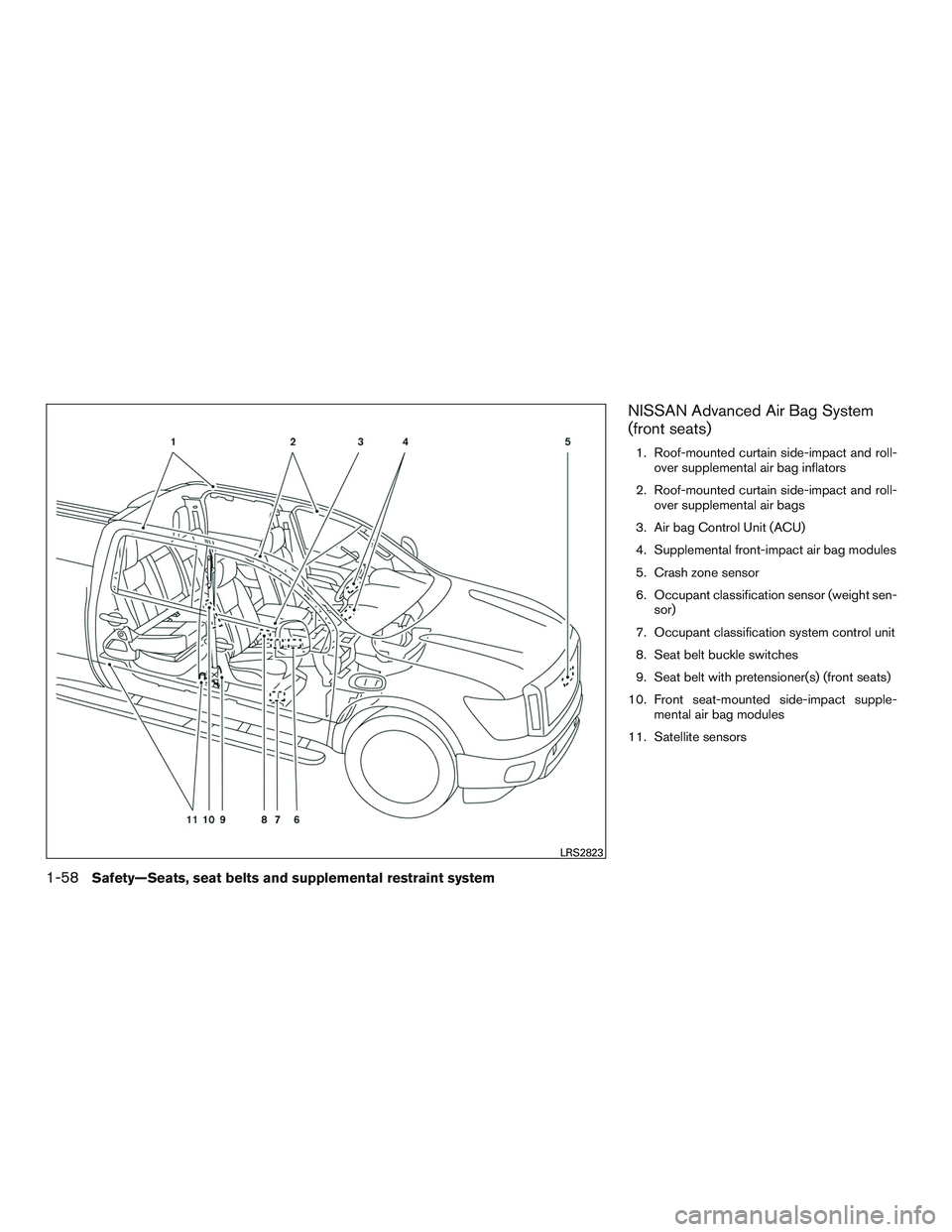 1 2 3 4 5

11 10 9 8 7 6

LRS2823

NISSAN Advanced Air Bag System (front seats)

1. Roof-mounted curtain side-impact and rollover supplemental air bag inflators

2. Roof-mounted curtain side-impact and rollover supplemental air bags

3. Air bag Control Unit (ACU)

4. Supplemental front-impact air bag modules

5. Crash zone sensor

6. Occupant classification sensor (weight sensor)

7. Occupant classification system control unit

8. Seat belt buckle switches

9. Seat belt with pretensioner(s) (front seats)

10. Front seat-mounted side-impact supplemental air bag modules

11. Satellite sensors

1-58 Safety—Seats, seat belts and supplemental restraint system

carmanualsonline.info